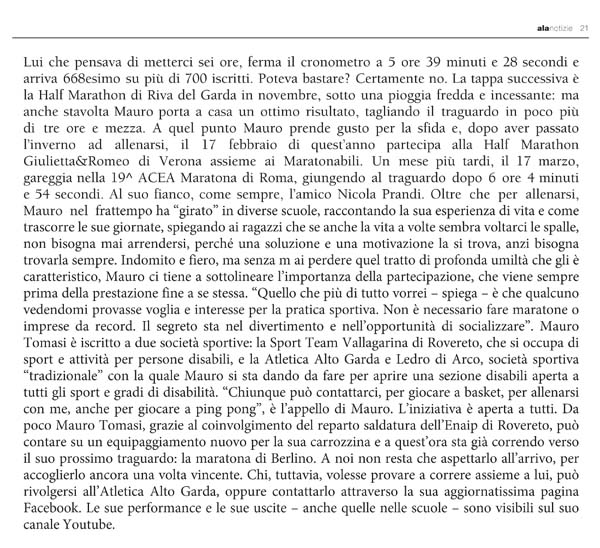 alanotizie 21

Lui che pensava di metterci sei ore, ferma il cronometro a 5 ore 39 minuti e 28 secondi e arriva 668esimo su più di 700 iscritti. Poteva bastare? Certamente no. La tappa successiva è la Half Marathon di Riva del Garda in novembre, sotto una pioggia fredda e incessante: ma anche stavolta Mauro porta a casa un ottimo risultato, tagliando il traguardo in poco più di tre ore e mezza. A quel punto Mauro prende gusto per la sfida e, dopo aver passato l'inverno ad allenarsi, il 17 febbraio di quest'anno partecipa alla Half Marathon Giulietta&Romeo di Verona assieme ai Maratonabili. Un mese più tardi, il 17 marzo, gareggia nella 19^ ACEA Maratona di Roma, giungendo al traguardo dopo 6 ore 4 minuti e 54 secondi. Al suo fianco, come sempre, l'amico Nicola Prandi. Oltre che per allenarsi, Mauro nel frattempo ha "girato" in diverse scuole, raccontando la sua esperienza di vita e come trascorre le sue giornate, spiegando ai ragazzi che se anche la vita a volte sembra voltarci le spalle, non bisogna mai arrendersi, perché una soluzione e una motivazione la si trova, anzi bisogna trovarla sempre. Indomito e fiero, ma senza m ai perdere quel tratto di profonda umiltà che gli è caratteristico, Mauro ci tiene a sottolineare l'importanza della partecipazione, che viene sempre prima della prestazione fine a se stessa. "Quello che più di tutto vorrei – spiega – è che qualcuno vedendomi provasse voglia e interesse per la pratica sportiva. Non è necessario fare maratone o imprese da record. Il segreto sta nel divertimento e nell'opportunità di socializzare". Mauro Tomasi è iscritto a due società sportive: la Sport Team Vallagarina di Rovereto, che si occupa di sport e attività per persone disabili, e la Atletica Alto Garda e Ledro di Arco, società sportiva "tradizionale" con la quale Mauro si sta dando da fare per aprire una sezione disabili aperta a tutti gli sport e gradi di disabilità. "Chiunque può contattarci, per giocare a basket, per allenarsi con me, anche per giocare a ping pong", è l'appello di Mauro. L'iniziativa è aperta a tutti. Da poco Mauro Tomasi, grazie al coinvolgimento del reparto saldatura dell'Enaip di Rovereto, può contare su un equipaggiamento nuovo per la sua carrozzina e a quest'ora sta già correndo verso il suo prossimo traguardo: la maratona di Berlino. A noi non resta che aspettarlo all'arrivo, per accoglierlo ancora una volta vincente. Chi, tuttavia, volesse provare a correre assieme a lui, può rivolgersi all'Atletica Alto Garda, oppure contattarlo attraverso la sua aggiornatissima pagina Facebook. Le sue performance e le sue uscite – anche quelle nelle scuole – sono visibili sul suo canale Youtube.